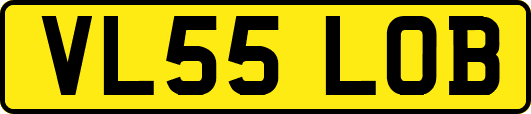 VL55 LOB